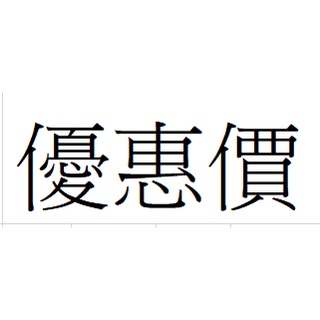 優惠價